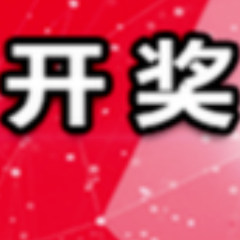 开奖